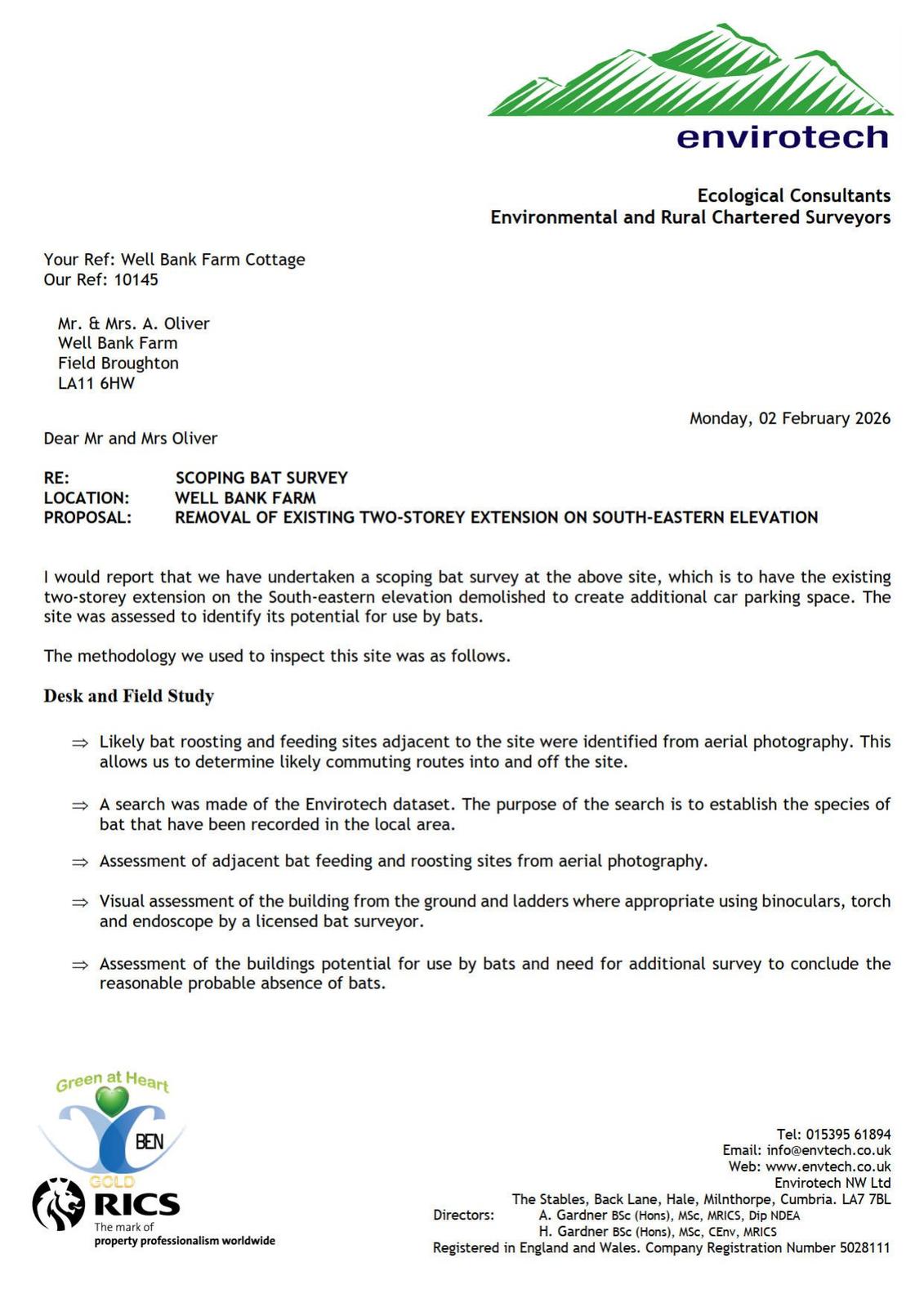 envirotech

Ecological Consultants
Environmental and Rural Chartered Surveyors

Your Ref: Well Bank Farm Cottage
Our Ref: 10145

Mr. & Mrs. A. Oliver
Well Bank Farm
Field Broughton
LA11 6HW

Monday, 02 February 2026

Dear Mr and Mrs Oliver

RE: SCOPING BAT SURVEY
LOCATION: WELL BANK FARM
PROPOSAL: REMOVAL OF EXISTING TWO-STOREY EXTENSION ON SOUTH-EASTERN ELEVATION

I would report that we have undertaken a scoping bat survey at the above site, which is to have the existing two-storey extension on the South-eastern elevation demolished to create additional car parking space. The site was assessed to identify its potential for use by bats.

The methodology we used to inspect this site was as follows.

Desk and Field Study

⇒ Likely bat roosting and feeding sites adjacent to the site were identified from aerial photography. This allows us to determine likely commuting routes into and off the site.

⇒ A search was made of the Envirotech dataset. The purpose of the search is to establish the species of bat that have been recorded in the local area.

⇒ Assessment of adjacent bat feeding and roosting sites from aerial photography.

⇒ Visual assessment of the building from the ground and ladders where appropriate using binoculars, torch and endoscope by a licensed bat surveyor.

⇒ Assessment of the buildings potential for use by bats and need for additional survey to conclude the reasonable probable absence of bats.

Green at Heart
BEN
GOLD
RICS
The mark of
property professionalism worldwide

Tel: 015395 61894
Email: info@envtech.co.uk
Web: www.envtech.co.uk
Envirotech NW Ltd
The Stables, Back Lane, Hale, Milnthorpe, Cumbria. LA7 7BL
Directors: A. Gardner BSc (Hons), MSc, MRICS, Dip NDEA
H. Gardner BSc (Hons), MSc, CEnv, MRICS
Registered in England and Wales. Company Registration Number 5028111